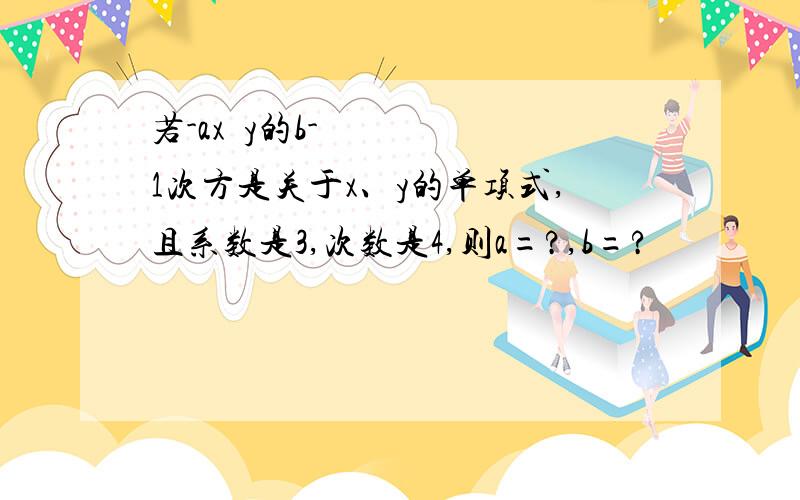 若-ax y的b-1次方是关于x、y的单项式,且系数是3,次数是4,则a=?,b=?